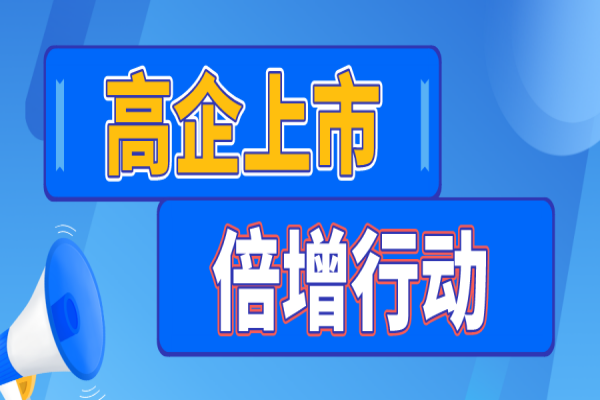 高企上市

倍增行动